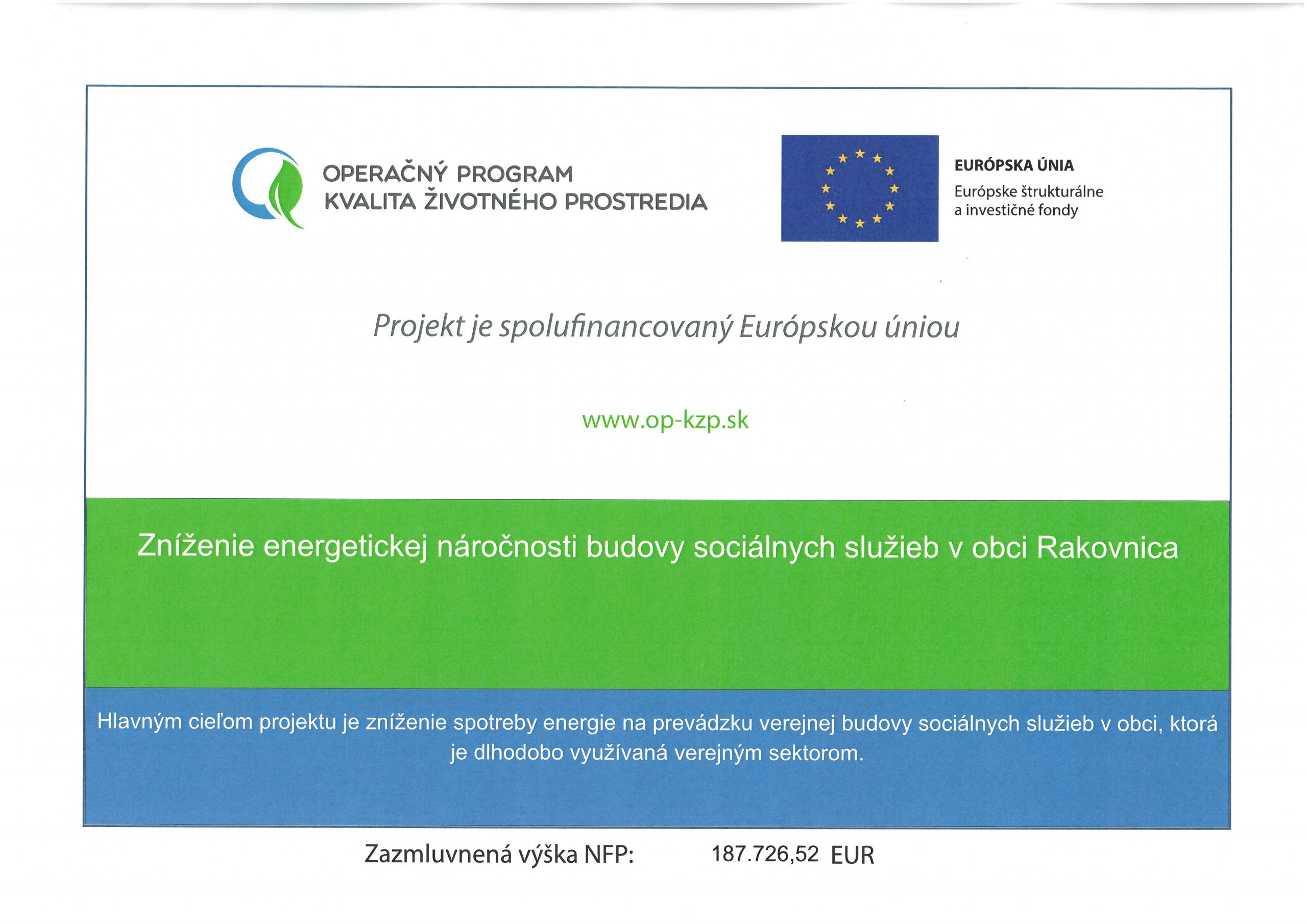 OPERAČNÝ PROGRAM
KVALITA ŽIVOTNÉHO PROSTREDIA

EURÓPSKA ÚNIA
Európske štrukturálne a investičné fondy

Projekt je spolufinancovaný Európskou úniou

www.op-kzp.sk

Zníženie energetickej náročnosti budovy sociálnych služieb v obci Rakovnica

Hlavným cieľom projektu je zníženie spotreby energie na prevádzku verejnej budovy sociálnych služieb v obci, ktorá je dlhodobo využívaná verejným sektorom.

Zazmluvnená výška NFP: 187.726,52 EUR